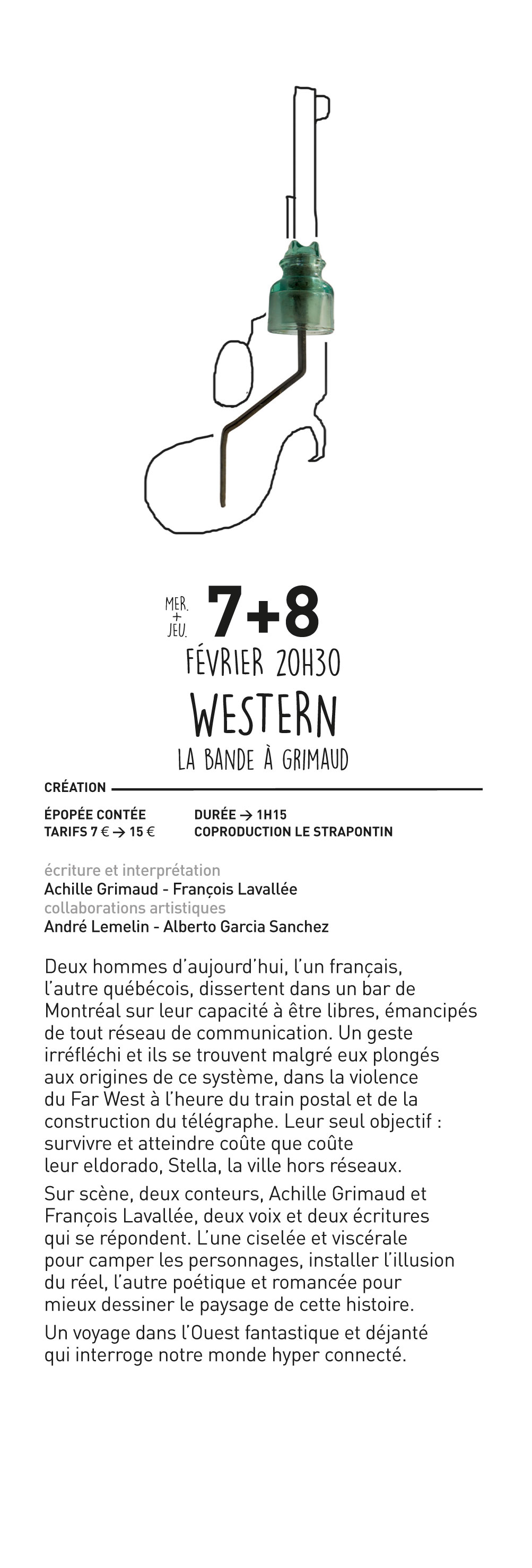 MER.
+
JEU.
7+8
FÉVRIER 20H30
WESTERN
LA BANDE À GRIMAUD

CRÉATION

ÉPOPÉE CONTÉE
TARIFS 7 € → 15 €

DURÉE → 1H15
COPRODUCTION LE STRAPONTIN

écriture et interprétation
Achille Grimaud - François Lavallée
collaborations artistiques
André Lemelin - Alberto Garcia Sanchez

Deux hommes d'aujourd'hui, l'un français, l'autre québécois, dissertent dans un bar de Montréal sur leur capacité à être libres, émancipés de tout réseau de communication. Un geste irréfléchi et ils se trouvent malgré eux plongés aux origines de ce système, dans la violence du Far West à l'heure du train postal et de la construction du télégraphe. Leur seul objectif : survivre et atteindre coûte que coûte leur eldorado, Stella, la ville hors réseaux.

Sur scène, deux conteurs, Achille Grimaud et François Lavallée, deux voix et deux écritures qui se répondent. L'une ciselée et viscérale pour camper les personnages, installer l'illusion du réel, l'autre poétique et romancée pour mieux dessiner le paysage de cette histoire.

Un voyage dans l'Ouest fantastique et déjanté qui interroge notre monde hyper connecté.